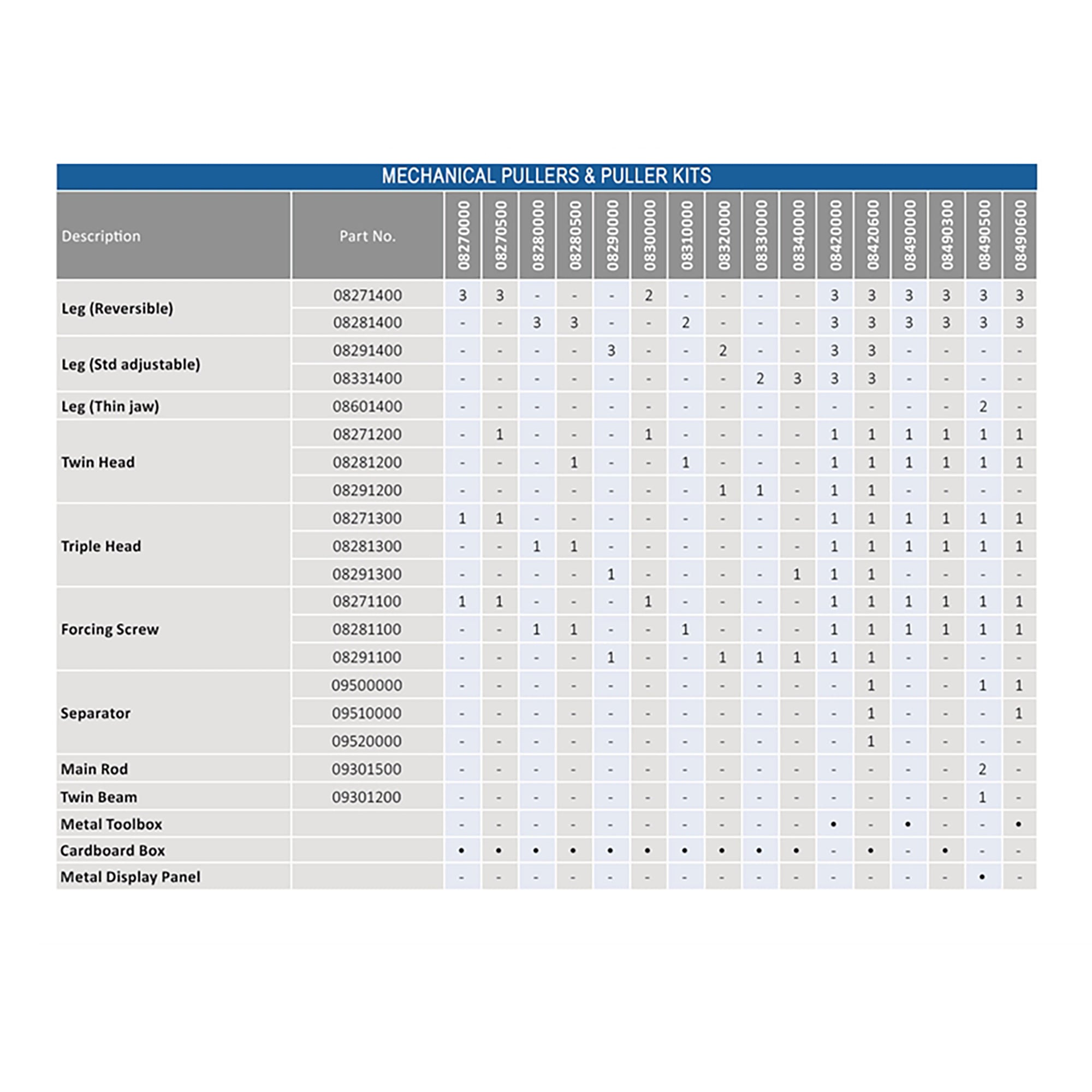 MECHANICAL PULLERS & PULLER KITS

| Description | Part No. | 08270000 | 08270500 | 08280000 | 08280500 | 08290000 | 08300000 | 08310000 | 08320000 | 08330000 | 08340000 | 08420000 | 08420600 | 08490000 | 08490300 | 08490500 | 08490600 |
|---|---|---|---|---|---|---|---|---|---|---|---|---|---|---|---|---|---|
| Leg (Reversible) | 08271400 | 3 | 3 | - | - | - | 2 | - | - | - | - | 3 | 3 | 3 | 3 | 3 | 3 |
| | 08281400 | - | - | 3 | 3 | - | - | 2 | - | - | - | 3 | 3 | 3 | 3 | 3 | 3 |
| Leg (Std adjustable) | 08291400 | - | - | - | - | 3 | - | - | 2 | - | - | 3 | 3 | - | - | - | - |
| | 08331400 | - | - | - | - | - | - | - | - | 2 | 3 | 3 | 3 | - | - | - | - |
| Leg (Thin jaw) | 08601400 | - | - | - | - | - | - | - | - | - | - | - | - | - | - | 2 | - |
| Twin Head | 08271200 | - | 1 | - | - | - | 1 | - | - | - | - | 1 | 1 | 1 | 1 | 1 | 1 |
| | 08281200 | - | - | - | 1 | - | - | 1 | - | - | - | 1 | 1 | 1 | 1 | 1 | 1 |
| | 08291200 | - | - | - | - | - | - | - | 1 | 1 | - | 1 | 1 | - | - | - | - |
| Triple Head | 08271300 | 1 | 1 | - | - | - | - | - | - | - | - | 1 | 1 | 1 | 1 | 1 | 1 |
| | 08281300 | - | - | 1 | 1 | - | - | - | - | - | - | 1 | 1 | 1 | 1 | 1 | 1 |
| | 08291300 | - | - | - | - | 1 | - | - | - | - | 1 | 1 | 1 | - | - | - | - |
| Forcing Screw | 08271100 | 1 | 1 | - | - | - | 1 | - | - | - | - | 1 | 1 | 1 | 1 | 1 | 1 |
| | 08281100 | - | - | 1 | 1 | - | - | 1 | - | - | - | 1 | 1 | 1 | 1 | 1 | 1 |
| | 08291100 | - | - | - | - | 1 | - | - | 1 | 1 | 1 | 1 | 1 | - | - | - | - |
| Separator | 09500000 | - | - | - | - | - | - | - | - | - | - | - | 1 | - | - | 1 | 1 |
| | 09510000 | - | - | - | - | - | - | - | - | - | - | - | 1 | - | - | - | 1 |
| | 09520000 | - | - | - | - | - | - | - | - | - | - | - | 1 | - | - | - | - |
| Main Rod | 09301500 | - | - | - | - | - | - | - | - | - | - | - | - | - | - | 2 | - |
| Twin Beam | 09301200 | - | - | - | - | - | - | - | - | - | - | - | - | - | - | 1 | - |
| Metal Toolbox | | - | - | - | - | - | - | - | - | - | - | • | - | • | - | - | • |
| Cardboard Box | | • | • | • | • | • | • | • | • | • | • | - | • | - | • | - | - |
| Metal Display Panel | | - | - | - | - | - | - | - | - | - | - | - | - | - | - | • | - |